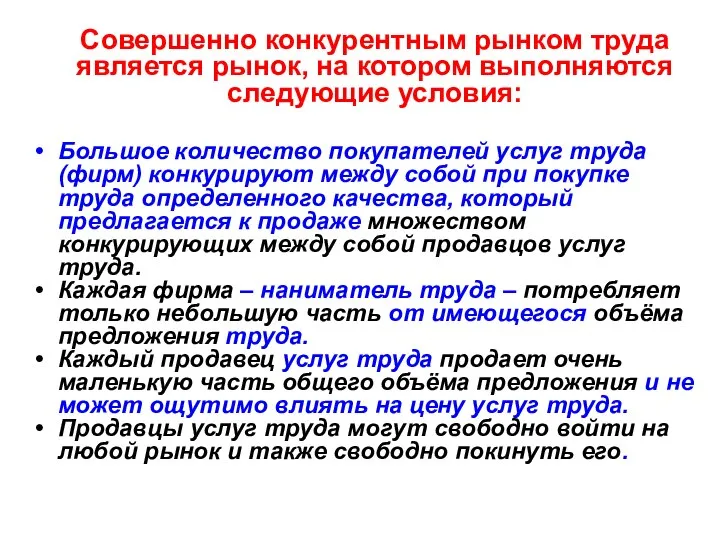 Совершенно конкурентным рынком труда является рынок, на котором выполняются следующие условия:

• Большое количество покупателей услуг труда (фирм) конкурируют между собой при покупке труда определенного качества, который предлагается к продаже множеством конкурирующих между собой продавцов услуг труда.
• Каждая фирма – наниматель труда – потребляет только небольшую часть от имеющегося объёма предложения труда.
• Каждый продавец услуг труда продает очень маленькую часть общего объёма предложения и не может ощутимо влиять на цену услуг труда.
• Продавцы услуг труда могут свободно войти на любой рынок и также свободно покинуть его.